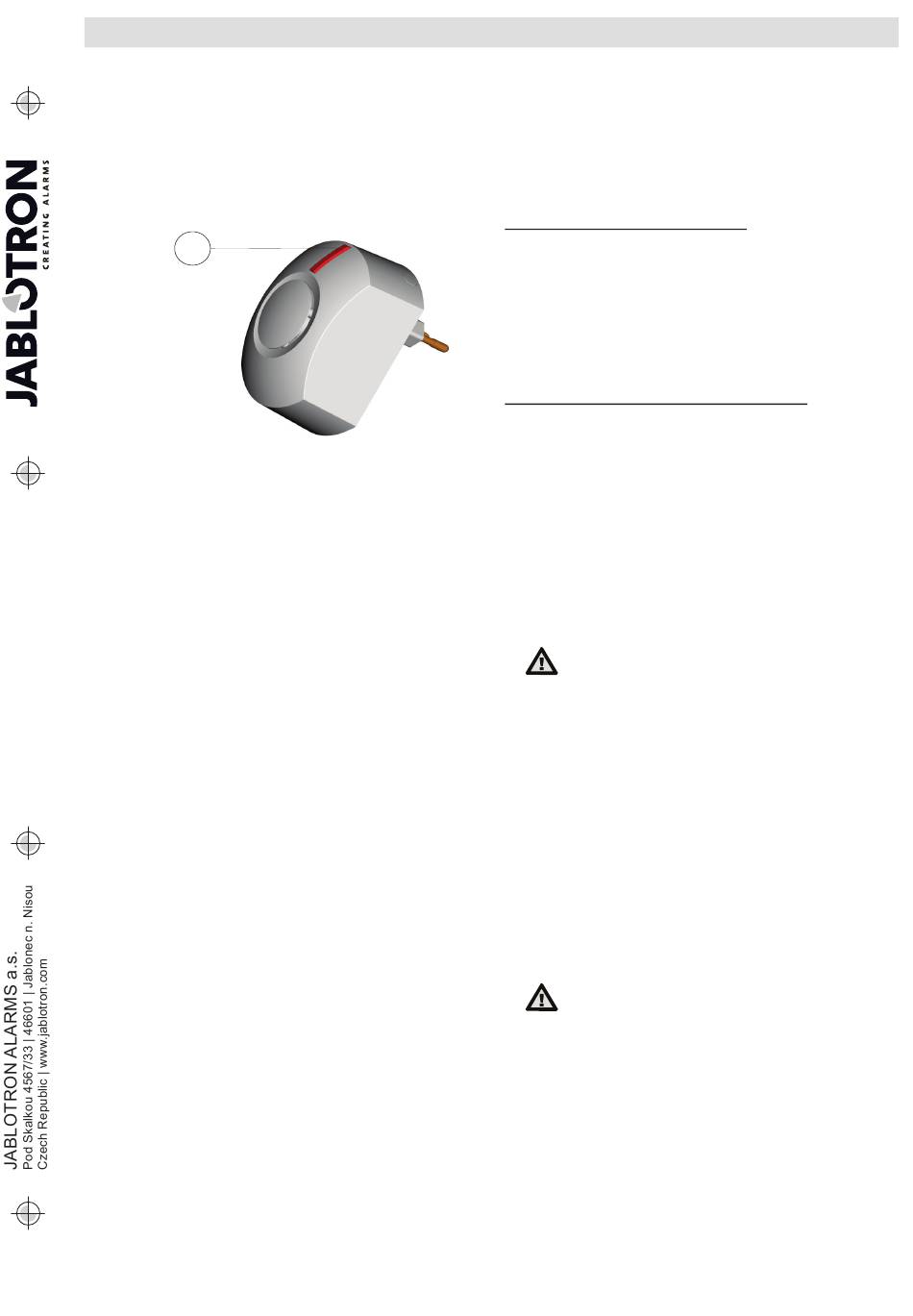 JABLOTRON
CREATING ALARMS

JABLOTRON ALARMS a.s.
Pod Skalkou 4567/33 | 46601 | Jablonec n. Nisou
Czech Republic | www.jablotron.com